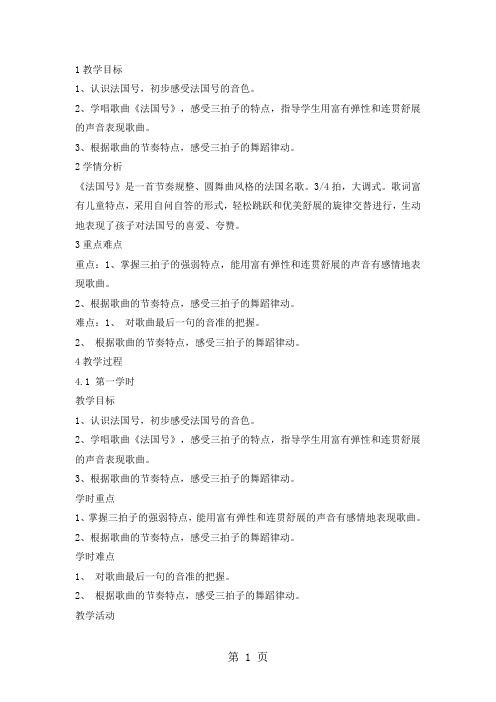 1 教学目标

1、认识法国号，初步感受法国号的音色。

2、学唱歌曲《法国号》，感受三拍子的特点，指导学生用富有弹性和连贯舒展的声音表现歌曲。

3、根据歌曲的节奏特点，感受三拍子的舞蹈律动。

2 学情分析

《法国号》是一首节奏规整、圆舞曲风格的法国名歌。3/4 拍，大调式。歌词富有儿童特点，采用自问自答的形式，轻松跳跃和优美舒展的旋律交替进行，生动地表现了孩子对法国号的喜爱、夸赞。

3 重点难点

重点：1、掌握三拍子的强弱特点，能用富有弹性和连贯舒展的声音有感情地表现歌曲。

2、根据歌曲的节奏特点，感受三拍子的舞蹈律动。

难点：1、 对歌曲最后一句的音准的把握。

2、 根据歌曲的节奏特点，感受三拍子的舞蹈律动。

4 教学过程

4.1 第一学时

教学目标

1、认识法国号，初步感受法国号的音色。

2、学唱歌曲《法国号》，感受三拍子的特点，指导学生用富有弹性和连贯舒展的声音表现歌曲。

3、根据歌曲的节奏特点，感受三拍子的舞蹈律动。

学时重点

1、掌握三拍子的强弱特点，能用富有弹性和连贯舒展的声音有感情地表现歌曲。

2、根据歌曲的节奏特点，感受三拍子的舞蹈律动。

学时难点

1、 对歌曲最后一句的音准的把握。

2、 根据歌曲的节奏特点，感受三拍子的舞蹈律动。

教学活动

第 1 页